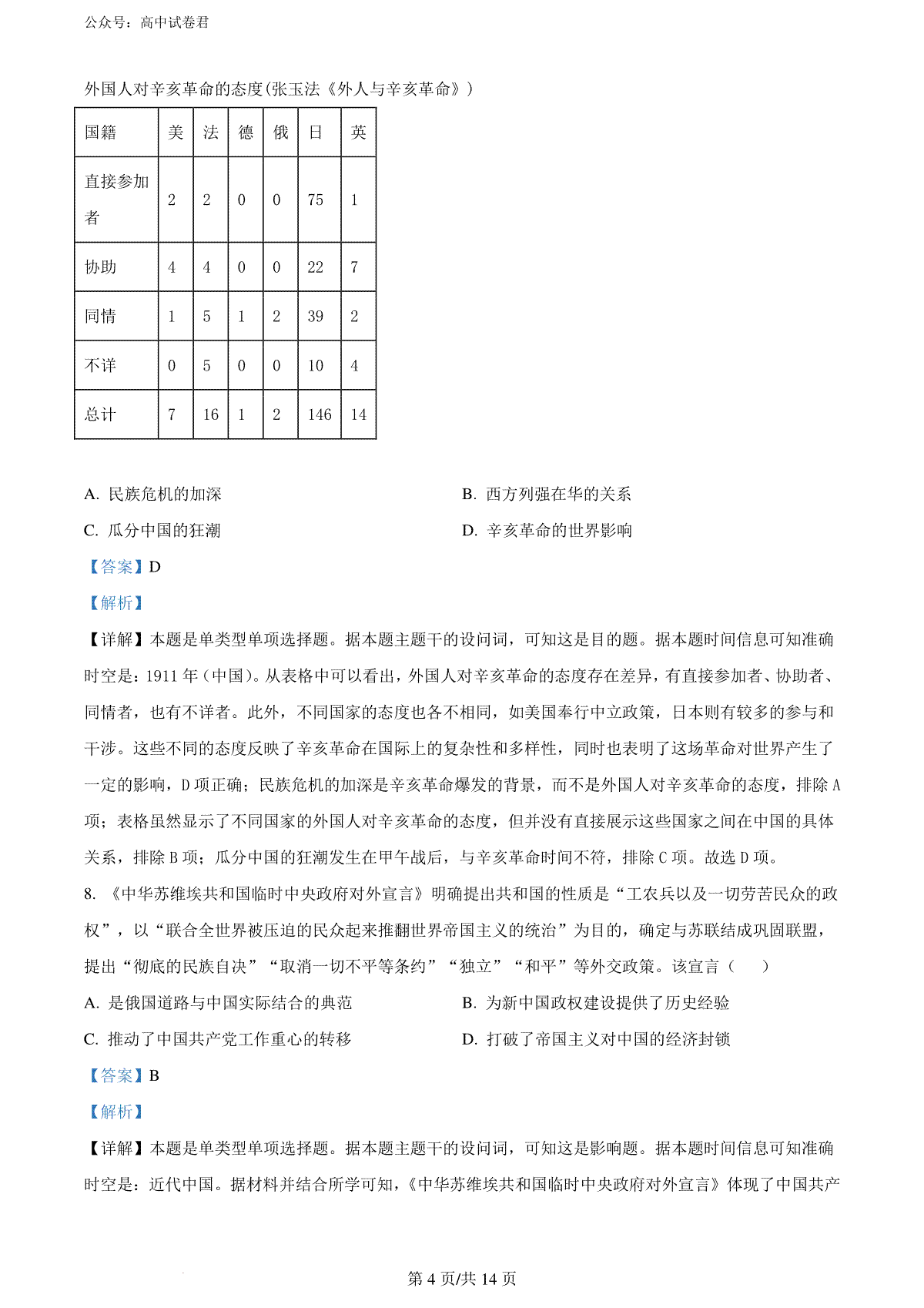 公众号：高中试卷君

外国人对辛亥革命的态度(张玉法《外人与辛亥革命》)

| 国籍 | 美 | 法 | 德 | 俄 | 日 | 英 |
|---|---|---|---|---|---|---|
| 直接参加者 | 2 | 2 | 0 | 0 | 75 | 1 |
| 协助 | 4 | 4 | 0 | 0 | 22 | 7 |
| 同情 | 1 | 5 | 1 | 2 | 39 | 2 |
| 不详 | 0 | 5 | 0 | 0 | 10 | 4 |
| 总计 | 7 | 16 | 1 | 2 | 146 | 14 |

A. 民族危机的加深
B. 西方列强在华的关系
C. 瓜分中国的狂潮
D. 辛亥革命的世界影响

【答案】D

【解析】

【详解】本题是单类型单项选择题。据本题主题干的设问词，可知这是目的题。据本题时间信息可知准确时空是：1911 年(中国)。从表格中可以看出，外国人对辛亥革命的态度存在差异，有直接参加者、协助者、同情者，也有不详者。此外，不同国家的态度也各不相同，如美国奉行中立政策，日本则有较多的参与和干涉。这些不同的态度反映了辛亥革命在国际上的复杂性和多样性，同时也表明了这场革命对世界产生了一定的影响，D 项正确；民族危机的加深是辛亥革命爆发的背景，而不是外国人对辛亥革命的态度，排除 A 项；表格虽然显示了不同国家的外国人对辛亥革命的态度，但并没有直接展示这些国家之间在中国的具体关系，排除 B 项；瓜分中国的狂潮发生在甲午战后，与辛亥革命时间不符，排除 C 项。故选 D 项。

8. 《中华苏维埃共和国临时中央政府对外宣言》明确提出共和国的性质是“工农兵以及一切劳苦民众的政权”，以“联合全世界被压迫的民众起来推翻世界帝国主义的统治”为目的，确定与苏联结成巩固联盟，提出“彻底的民族自决”“取消一切不平等条约”“独立”“和平”等外交政策。该宣言（　）

A. 是俄国道路与中国实际结合的典范
B. 为新中国政权建设提供了历史经验
C. 推动了中国共产党工作重心的转移
D. 打破了帝国主义对中国的经济封锁

【答案】B

【解析】

【详解】本题是单类型单项选择题。据本题主题干的设问词，可知这是影响题。据本题时间信息可知准确时空是：近代中国。据材料并结合所学可知，《中华苏维埃共和国临时中央政府对外宣言》体现了中国共产

第 4 页/共 14 页